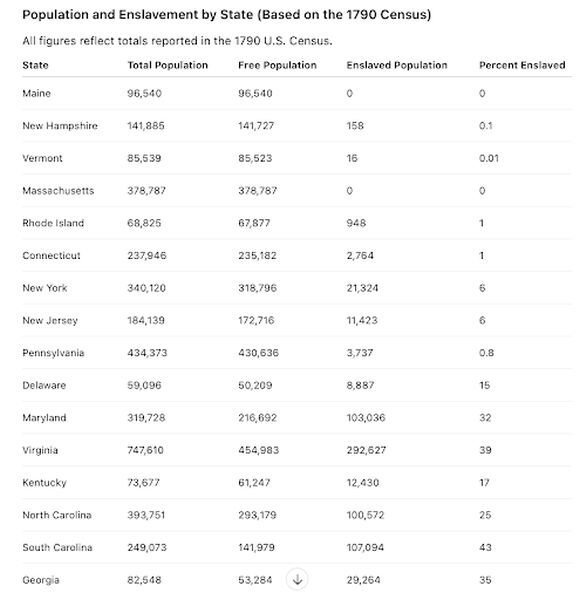 Population and Enslavement by State (Based on the 1790 Census)

All figures reflect totals reported in the 1790 U.S. Census.

| State | Total Population | Free Population | Enslaved Population | Percent Enslaved |
|---|---|---|---|---|
| Maine | 96,540 | 96,540 | 0 | 0 |
| New Hampshire | 141,885 | 141,727 | 158 | 0.1 |
| Vermont | 85,539 | 85,523 | 16 | 0.01 |
| Massachusetts | 378,787 | 378,787 | 0 | 0 |
| Rhode Island | 68,825 | 67,877 | 948 | 1 |
| Connecticut | 237,946 | 235,182 | 2,764 | 1 |
| New York | 340,120 | 318,796 | 21,324 | 6 |
| New Jersey | 184,139 | 172,716 | 11,423 | 6 |
| Pennsylvania | 434,373 | 430,636 | 3,737 | 0.8 |
| Delaware | 59,096 | 50,209 | 8,887 | 15 |
| Maryland | 319,728 | 216,692 | 103,036 | 32 |
| Virginia | 747,610 | 454,983 | 292,627 | 39 |
| Kentucky | 73,677 | 61,247 | 12,430 | 17 |
| North Carolina | 393,751 | 293,179 | 100,572 | 25 |
| South Carolina | 249,073 | 141,979 | 107,094 | 43 |
| Georgia | 82,548 | 53,284 | 29,264 | 35 |